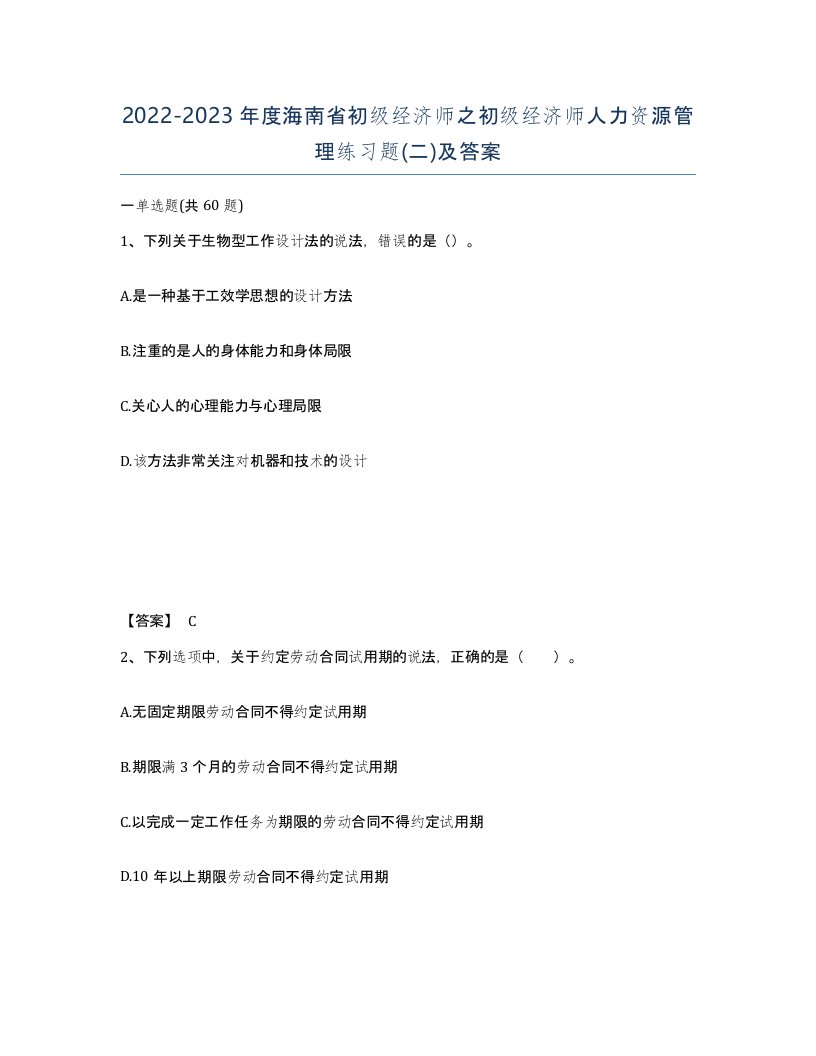 2022-2023年度海南省初级经济师之初级经济师人力资源管理练习题(二)及答案

一单选题(共60题)

1、下列关于生物型工作设计法的说法，错误的是（）。

A.是一种基于工效学思想的设计方法

B.注重的是人的身体能力和身体局限

C.关心人的心理能力与心理局限

D.该方法非常关注对机器和技术的设计

【答案】 C

2、下列选项中，关于约定劳动合同试用期的说法，正确的是（　　）。

A.无固定期限劳动合同不得约定试用期

B.期限满3个月的劳动合同不得约定试用期

C.以完成一定工作任务为期限的劳动合同不得约定试用期

D.10年以上期限劳动合同不得约定试用期